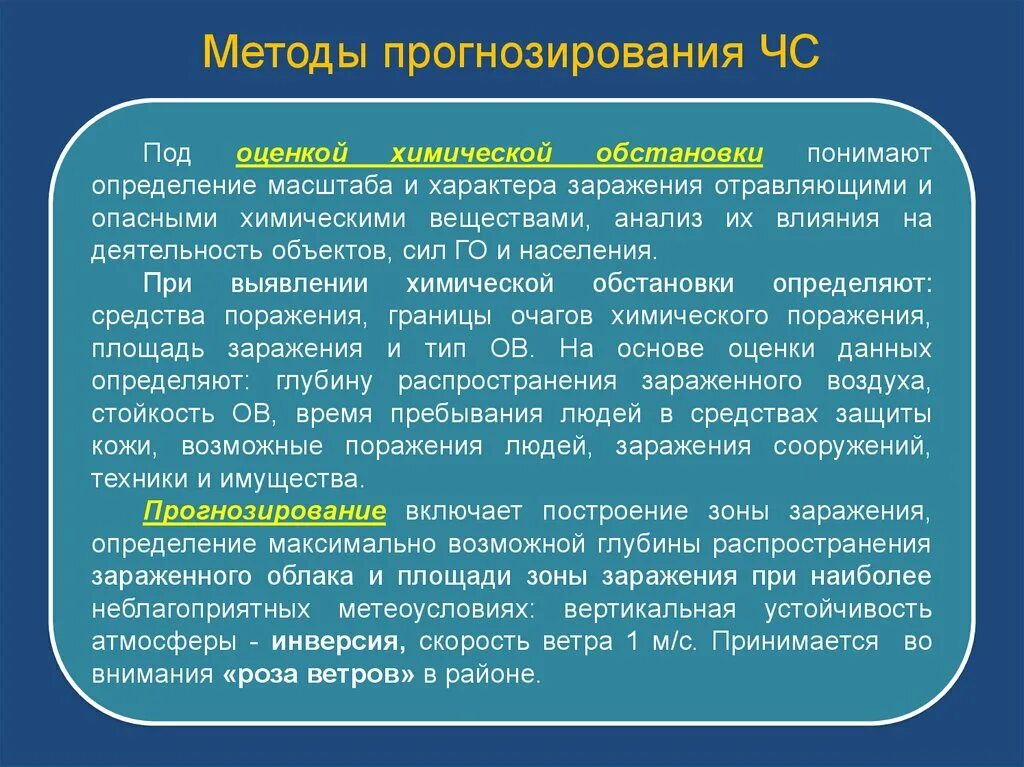 Методы прогнозирования ЧС

Под оценкой химической обстановки понимают определение масштаба и характера заражения отравляющими и опасными химическими веществами, анализ их влияния на деятельность объектов, сил ГО и населения.

При выявлении химической обстановки определяют: средства поражения, границы очагов химического поражения, площадь заражения и тип ОВ. На основе оценки данных определяют: глубину распространения зараженного воздуха, стойкость ОВ, время пребывания людей в средствах защиты кожи, возможные поражения людей, заражения сооружений, техники и имущества.

Прогнозирование включает построение зоны заражения, определение максимально возможной глубины распространения зараженного облака и площади зоны заражения при наиболее неблагоприятных метеоусловиях: вертикальная устойчивость атмосферы - инверсия, скорость ветра 1 м/с. Принимается во внимания «роза ветров» в районе.